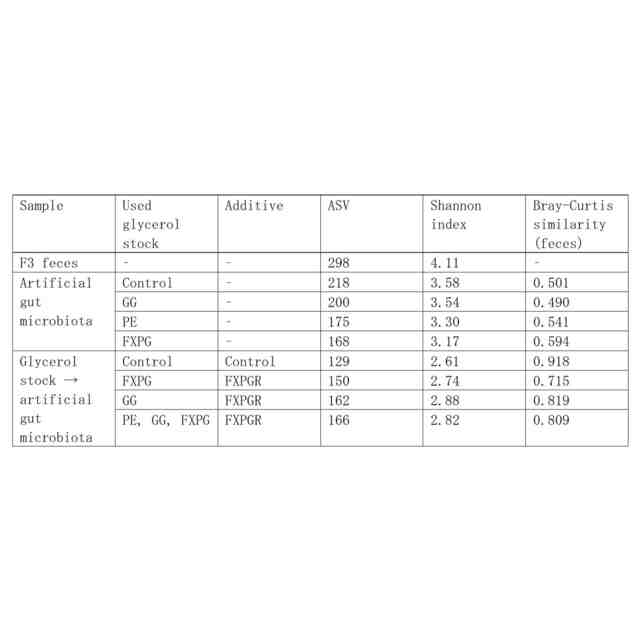 | Sample | Used glycerol stock | Additive | ASV | Shannon index | Bray-Curtis similarity (feces) |
|---|---|---|---|---|---|
| F3 feces | - | - | 298 | 4.11 | - |
| Artificial gut microbiota | Control | - | 218 | 3.58 | 0.501 |
| | GG | - | 200 | 3.54 | 0.490 |
| | PE | - | 175 | 3.30 | 0.541 |
| | FXPG | - | 168 | 3.17 | 0.594 |
| Glycerol stock → artificial gut microbiota | Control | Control | 129 | 2.61 | 0.918 |
| | FXPG | FXPGR | 150 | 2.74 | 0.715 |
| | GG | FXPGR | 162 | 2.88 | 0.819 |
| | PE, GG, FXPG | FXPGR | 166 | 2.82 | 0.809 |